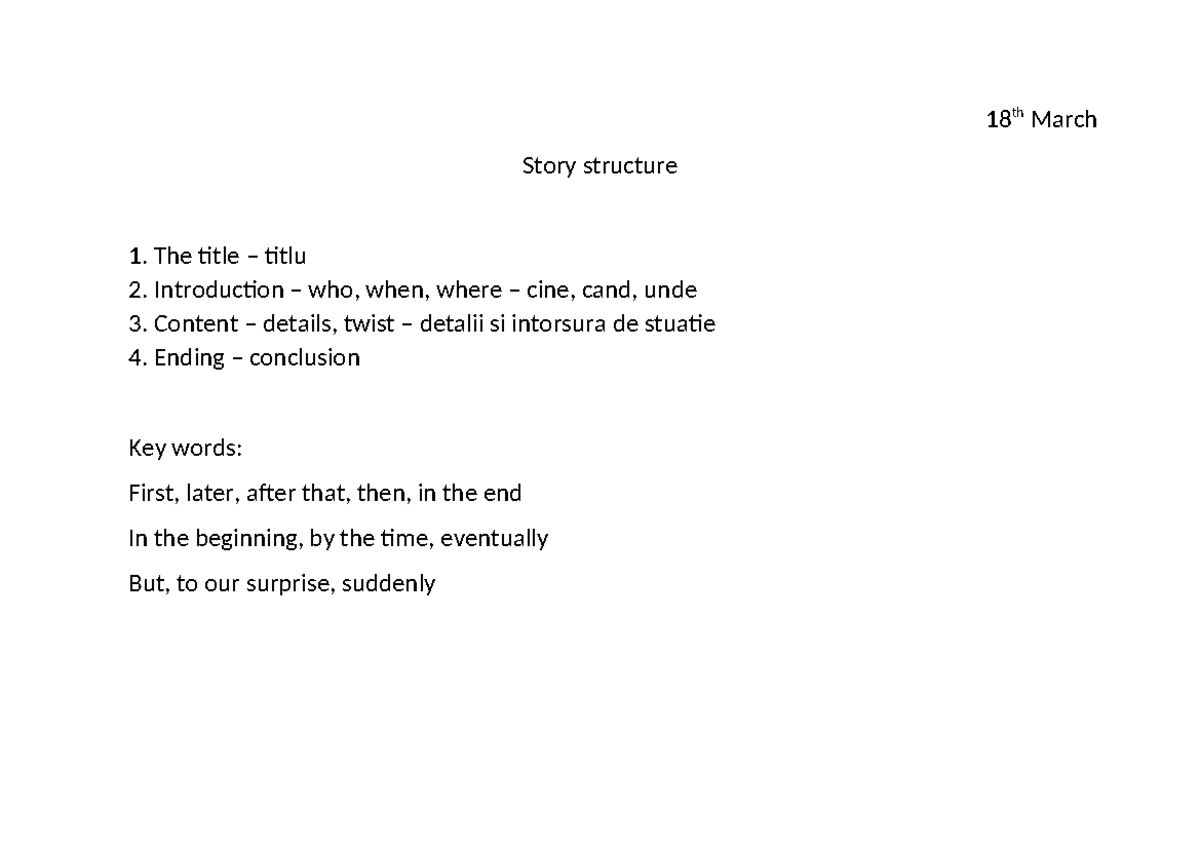 18th March

Story structure

1. The title – titlu
2. Introduction – who, when, where – cine, cand, unde
3. Content – details, twist – detalii si intorsura de stuatie
4. Ending – conclusion

Key words:

First, later, after that, then, in the end

In the beginning, by the time, eventually

But, to our surprise, suddenly